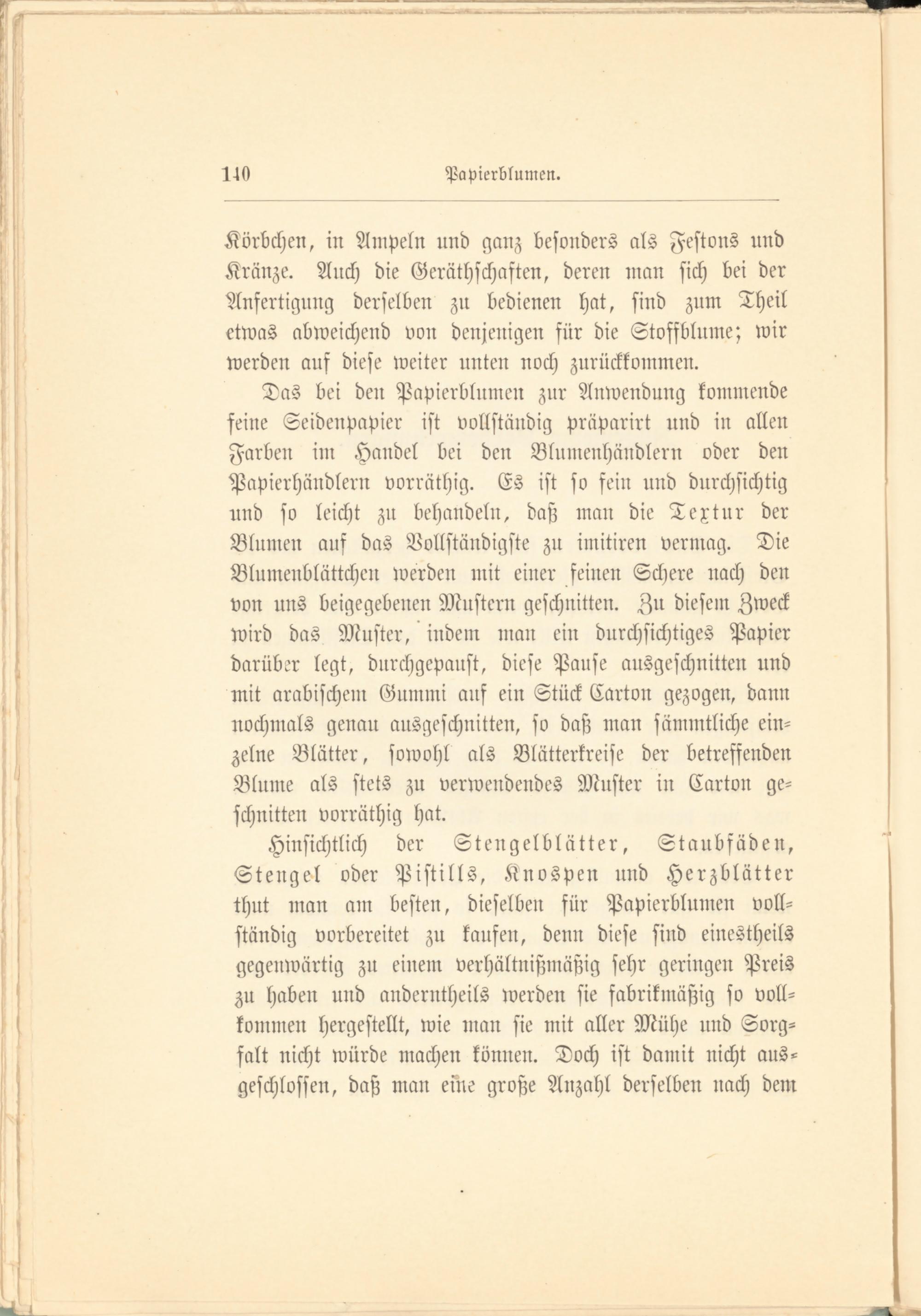 140 Papierblumen.

Körbchen, in Ampeln und ganz besonders als Festons und Kränze. Auch die Geräthschaften, deren man sich bei der Anfertigung derselben zu bedienen hat, sind zum Theil etwas abweichend von denjenigen für die Stoffblume; wir werden auf diese weiter unten noch zurückkommen.

Das bei den Papierblumen zur Anwendung kommende feine Seidenpapier ist vollständig präparirt und in allen Farben im Handel bei den Blumenhändlern oder den Papierhändlern vorräthig. Es ist so fein und durchsichtig und so leicht zu behandeln, daß man die Textur der Blumen auf das Vollständigste zu imitiren vermag. Die Blumenblättchen werden mit einer feinen Schere nach den von uns beigegebenen Mustern geschnitten. Zu diesem Zweck wird das Muster, indem man ein durchsichtiges Papier darüber legt, durchgepaust, diese Pause ausgeschnitten und mit arabischem Gummi auf ein Stück Carton gezogen, dann nochmals genau ausgeschnitten, so daß man sämmtliche einzelne Blätter, sowohl als Blätterkreise der betreffenden Blume als stets zu verwendendes Muster in Carton geschnitten vorräthig hat.

Hinsichtlich der Stengelblätter, Staubfäden, Stengel oder Pistills, Knospen und Herzblätter thut man am besten, dieselben für Papierblumen vollständig vorbereitet zu kaufen, denn diese sind einestheils gegenwärtig zu einem verhältnißmäßig sehr geringen Preis zu haben und anderntheils werden sie fabrikmäßig so vollkommen hergestellt, wie man sie mit aller Mühe und Sorgfalt nicht würde machen können. Doch ist damit nicht ausgeschlossen, daß man eine große Anzahl derselben nach dem